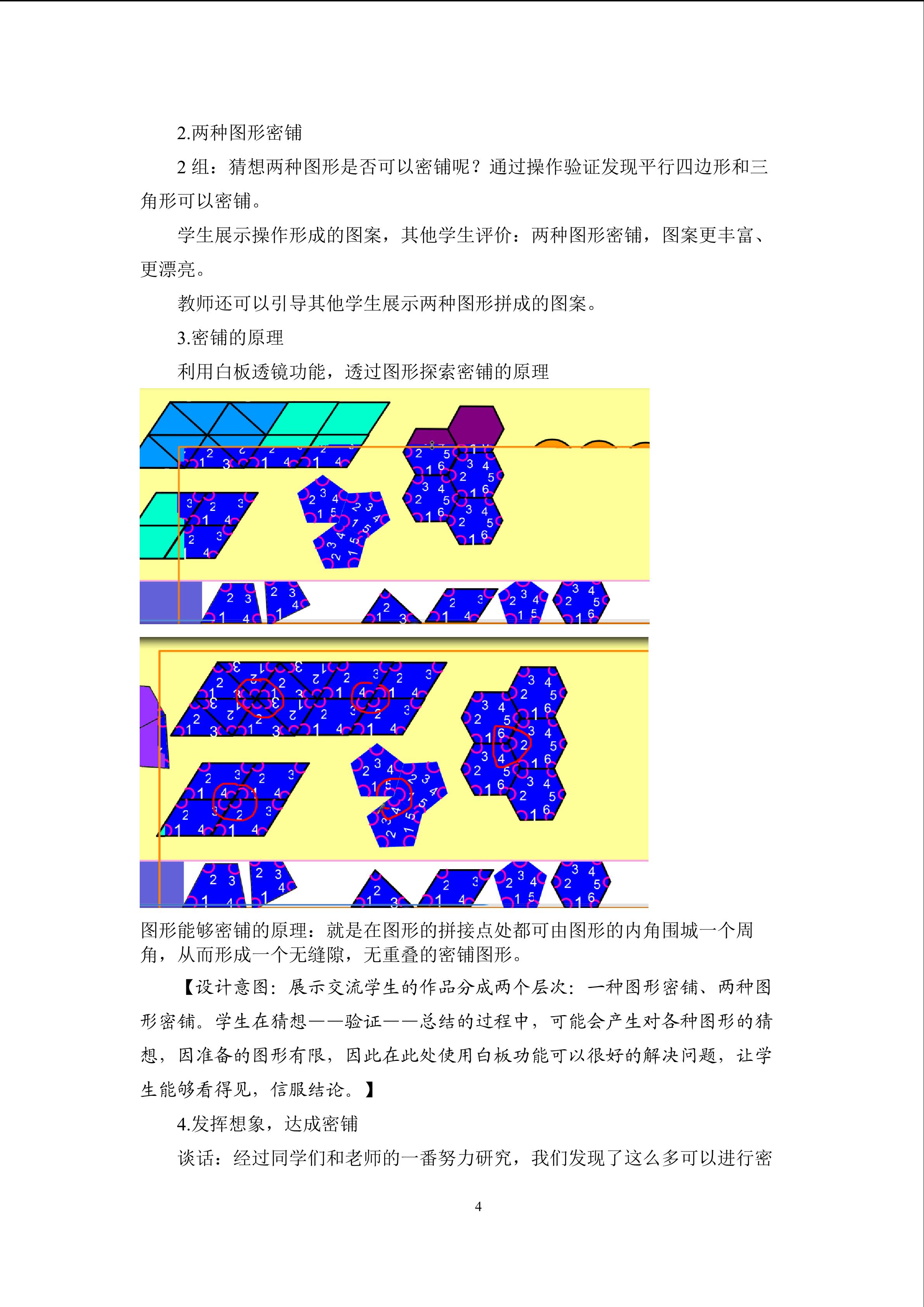 2.两种图形密铺

2 组：猜想两种图形是否可以密铺呢？通过操作验证发现平行四边形和三角形可以密铺。

学生展示操作形成的图案，其他学生评价：两种图形密铺，图案更丰富、更漂亮。

教师还可以引导其他学生展示两种图形拼成的图案。

3.密铺的原理

利用白板透镜功能，透过图形探索密铺的原理

图形能够密铺的原理：就是在图形的拼接点处都可由图形的内角围城一个周角，从而形成一个无缝隙，无重叠的密铺图形。

【设计意图：展示交流学生的作品分成两个层次：一种图形密铺、两种图形密铺。学生在猜想——验证——总结的过程中，可能会产生对各种图形的猜想，因准备的图形有限，因此在此处使用白板功能可以很好的解决问题，让学生能够看得见，信服结论。】

4.发挥想象，达成密铺

谈话：经过同学们和老师的一番努力研究，我们发现了这么多可以进行密

4